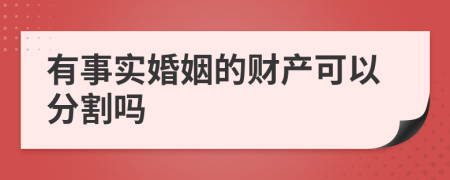 有事实婚姻的财产可以分割吗